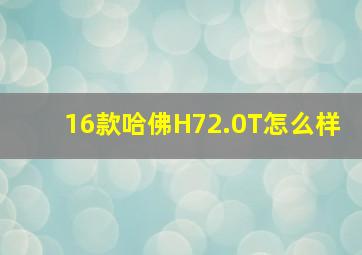 16款哈佛H72.0T怎么样